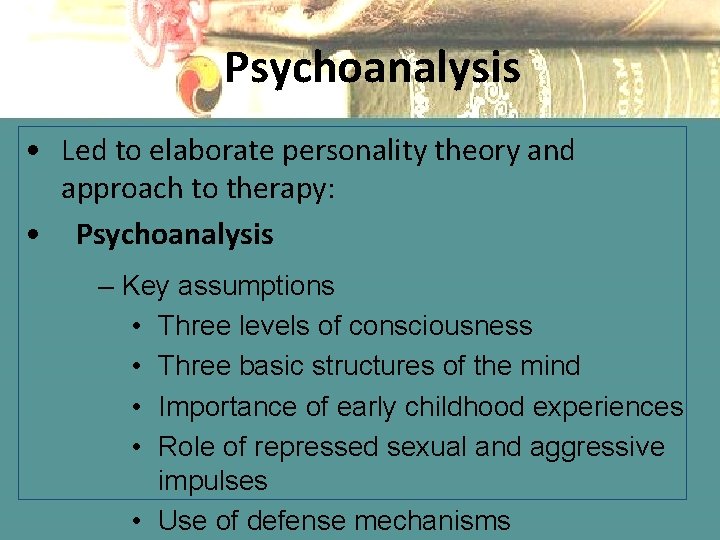 Psychoanalysis

• Led to elaborate personality theory and approach to therapy:
• Psychoanalysis
– Key assumptions
• Three levels of consciousness
• Three basic structures of the mind
• Importance of early childhood experiences
• Role of repressed sexual and aggressive impulses
• Use of defense mechanisms